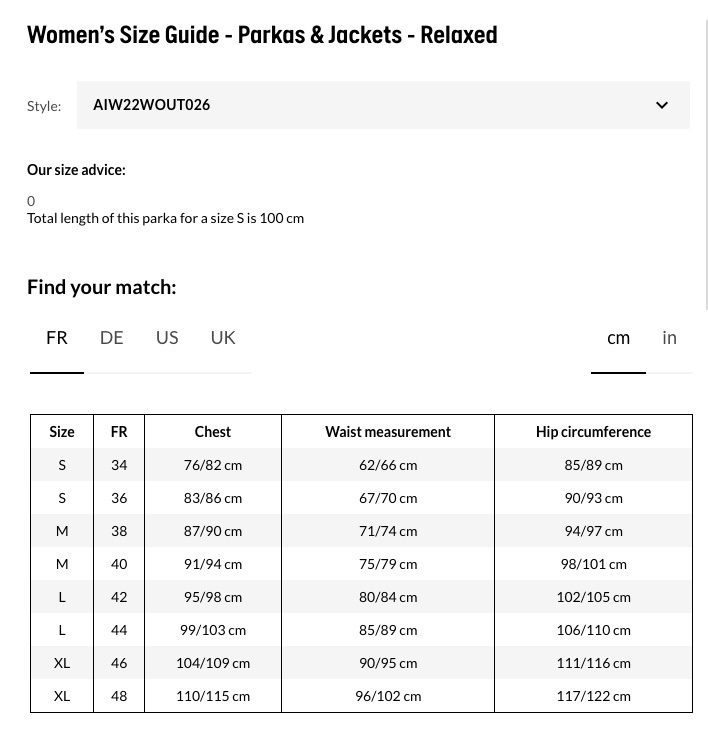 Women's Size Guide - Parkas & Jackets - Relaxed

Style: AIW22WOUT026

Our size advice:

0
Total length of this parka for a size S is 100 cm

Find your match:

FR DE US UK

cm in

| Size | FR | Chest | Waist measurement | Hip circumference |
|---|---|---|---|---|
| S | 34 | 76/82 cm | 62/66 cm | 85/89 cm |
| S | 36 | 83/86 cm | 67/70 cm | 90/93 cm |
| M | 38 | 87/90 cm | 71/74 cm | 94/97 cm |
| M | 40 | 91/94 cm | 75/79 cm | 98/101 cm |
| L | 42 | 95/98 cm | 80/84 cm | 102/105 cm |
| L | 44 | 99/103 cm | 85/89 cm | 106/110 cm |
| XL | 46 | 104/109 cm | 90/95 cm | 111/116 cm |
| XL | 48 | 110/115 cm | 96/102 cm | 117/122 cm |